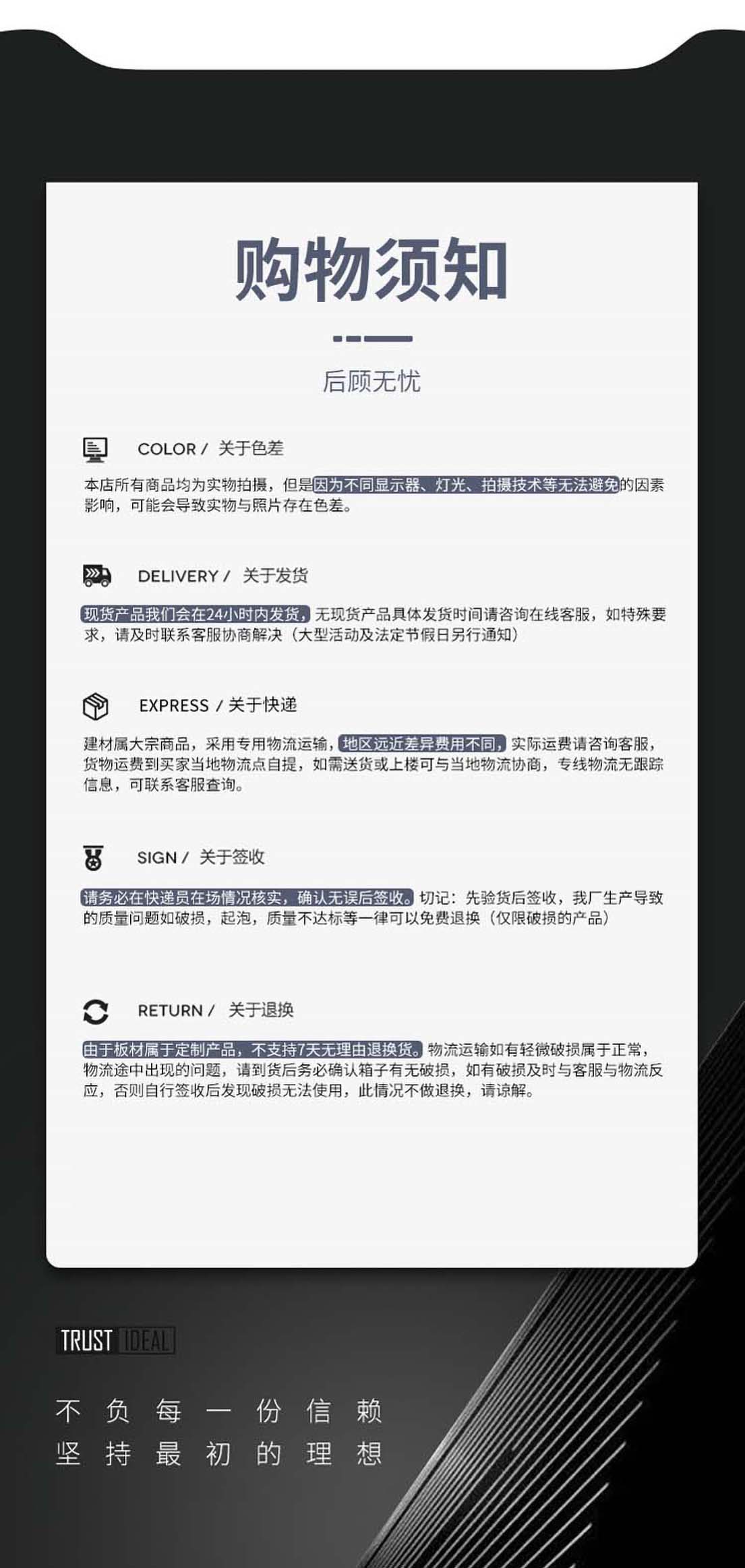 购物须知

后顾无忧

COLOR / 关于色差

本店所有商品均为实物拍摄，但是因为不同显示器、灯光、拍摄技术等无法避免的因素影响，可能会导致实物与照片存在色差。

DELIVERY / 关于发货

现货产品我们会在24小时内发货，无现货产品具体发货时间请咨询在线客服，如特殊要求，请及时联系客服协商解决（大型活动及法定节假日另行通知）

EXPRESS / 关于快递

建材属大宗商品，采用专用物流运输，地区远近差异费用不同，实际运费请咨询客服，货物运费到买家当地物流点自提，如需送货或上楼可与当地物流协商，专线物流无跟踪信息，可联系客服查询。

SIGN / 关于签收

请务必在快递员在场情况核实，确认无误后签收。切记：先验货后签收，我厂生产导致的质量问题如破损，起泡，质量不达标等一律可以免费退换（仅限破损的产品）

RETURN / 关于退换

由于板材属于定制产品，不支持7天无理由退换货。物流运输如有轻微破损属于正常，物流途中出现的问题，请到货后务必确认箱子有无破损，如有破损及时与客服与物流反应，否则自行签收后发现破损无法使用，此情况不做退换，请谅解。

TRUST IDEAL

不负每一份信赖
坚持最初的理想